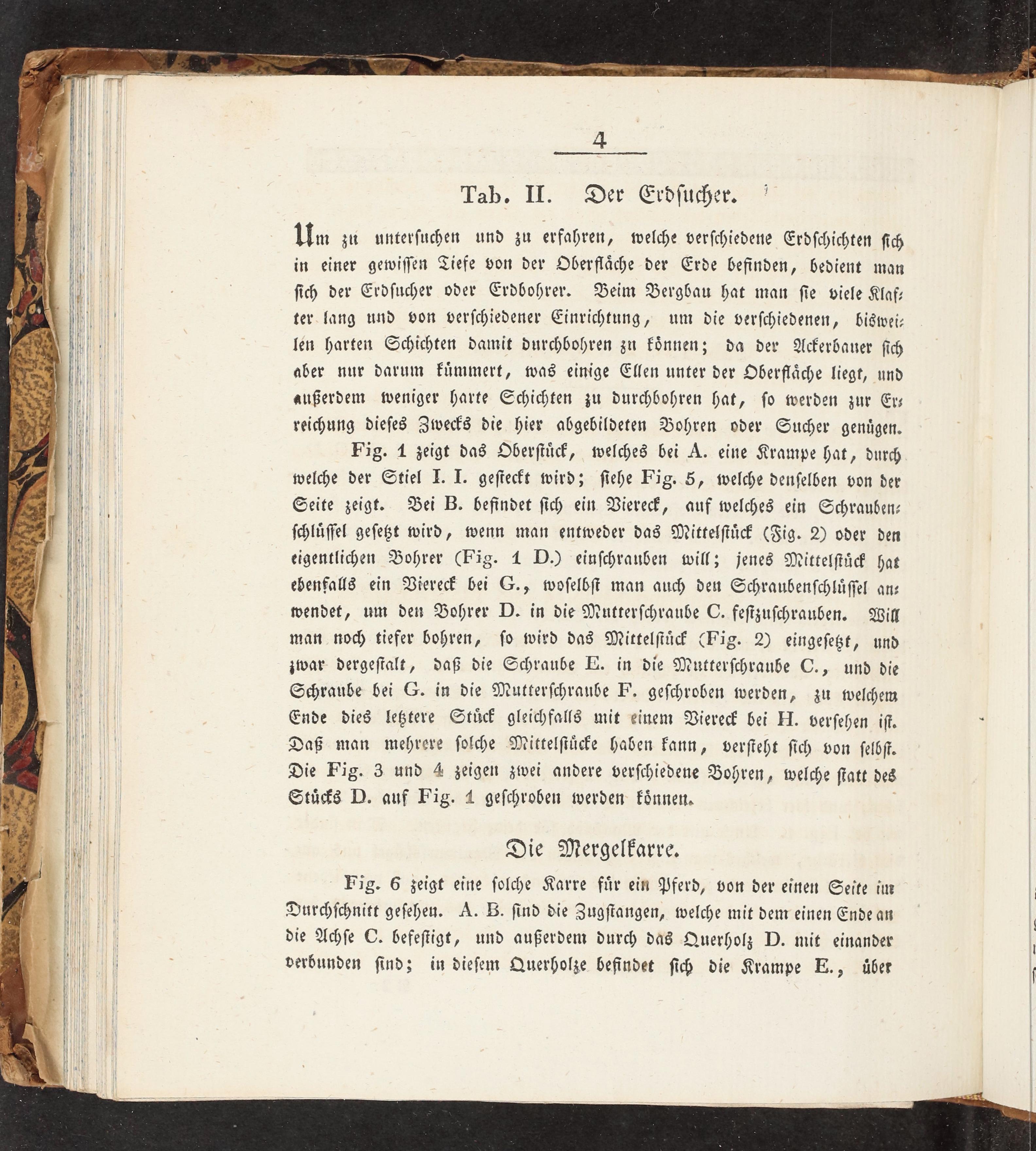 4

Tab. II. Der Erdsucher.

Um zu untersuchen und zu erfahren, welche verschiedene Erdschichten sich in einer gewissen Tiefe von der Oberfläche der Erde befinden, bedient man sich der Erdsucher oder Erdbohrer. Beim Bergbau hat man sie viele Klafter lang und von verschiedener Einrichtung, um die verschiedenen, bisweilen harten Schichten damit durchbohren zu können; da der Ackerbauer sich aber nur darum kümmert, was einige Ellen unter der Oberfläche liegt, und außerdem weniger harte Schichten zu durchbohren hat, so werden zur Erreichung dieses Zwecks die hier abgebildeten Bohren oder Sucher genügen.

Fig. 1 zeigt das Oberstück, welches bei A. eine Krampe hat, durch welche der Stiel I. I. gesteckt wird; siehe Fig. 5, welche denselben von der Seite zeigt. Bei B. befindet sich ein Viereck, auf welches ein Schraubenschlüssel gesetzt wird, wenn man entweder das Mittelstück (Fig. 2) oder den eigentlichen Bohrer (Fig. 1 D.) einschrauben will; jenes Mittelstück hat ebenfalls ein Viereck bei G., woselbst man auch den Schraubenschlüssel anwendet, um den Bohrer D. in die Mutterschraube C. festzuschrauben. Will man noch tiefer bohren, so wird das Mittelstück (Fig. 2) eingesetzt, und zwar dergestalt, daß die Schraube E. in die Mutterschraube C., und die Schraube bei G. in die Mutterschraube F. geschroben werden, zu welchem Ende dies letztere Stück gleichfalls mit einem Viereck bei H. versehen ist. Daß man mehrere solche Mittelstücke haben kann, versteht sich von selbst. Die Fig. 3 und 4 zeigen zwei andere verschiedene Bohren, welche statt des Stücks D. auf Fig. 1 geschroben werden können.

Die Mergelkarre.

Fig. 6 zeigt eine solche Karre für ein Pferd, von der einen Seite im Durchschnitt gesehen. A. B. sind die Zugstangen, welche mit dem einen Ende an die Achse C. befestigt, und außerdem durch das Querholz D. mit einander verbunden sind; in diesem Querholze befindet sich die Krampe E., über